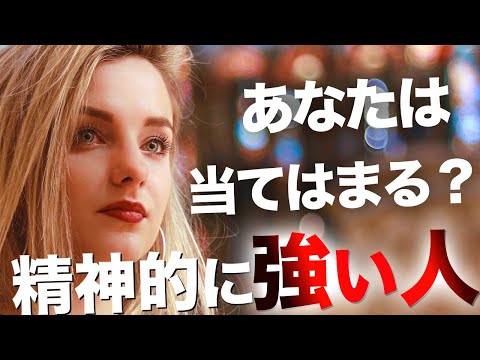 あなたは
当てはまる？
精神的に強い人